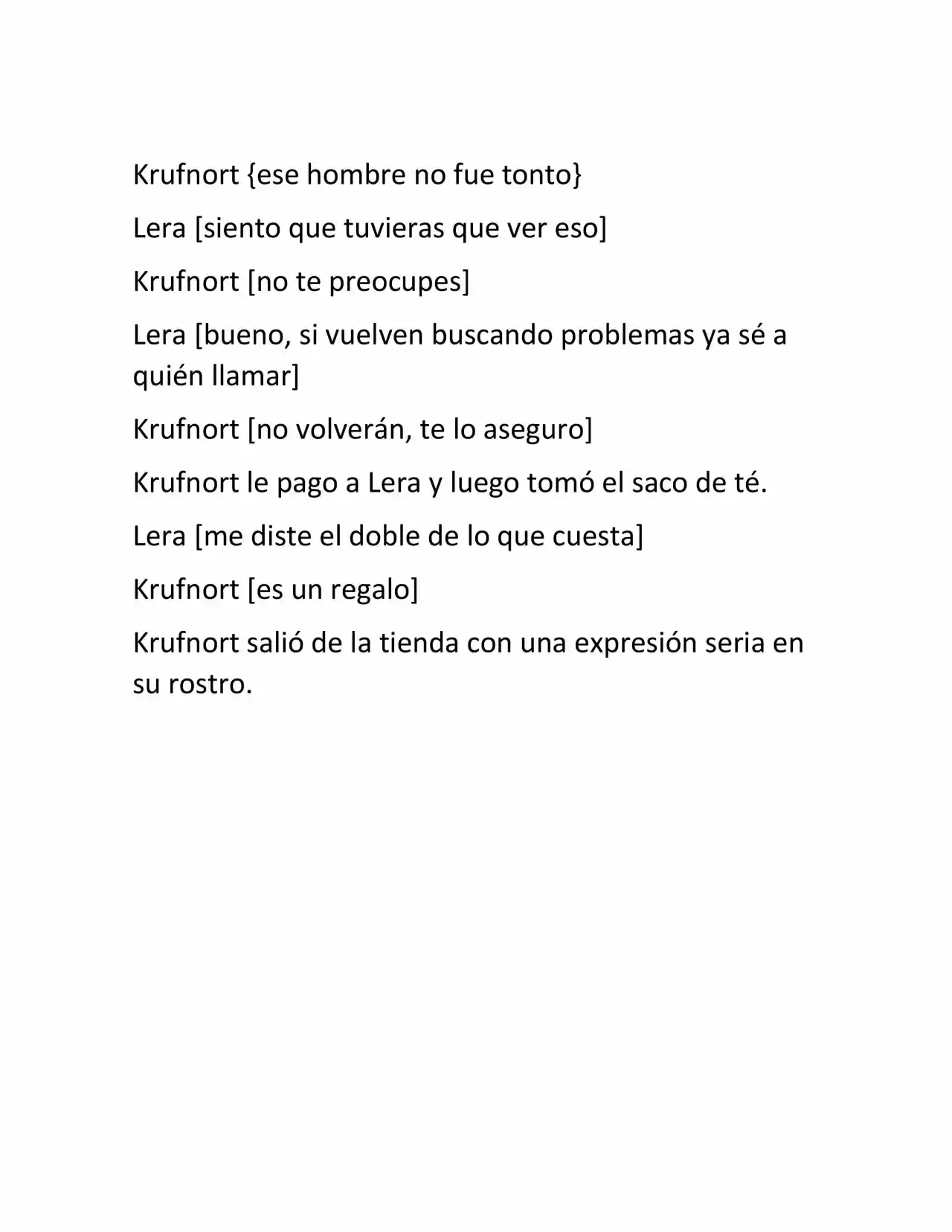 Krufnort {ese hombre no fue tonto}

Lera [siento que tuvieras que ver eso]

Krufnort [no te preocupes]

Lera [bueno, si vuelven buscando problemas ya sé a quién llamar]

Krufnort [no volverán, te lo aseguro]

Krufnort le pago a Lera y luego tomó el saco de té.

Lera [me diste el doble de lo que cuesta]

Krufnort [es un regalo]

Krufnort salió de la tienda con una expresión seria en su rostro.